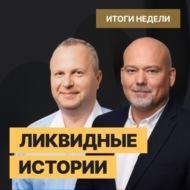 ИТОГИ НЕДЕЛИ

ЛИКВИДНЫЕ ИСТОРИИ